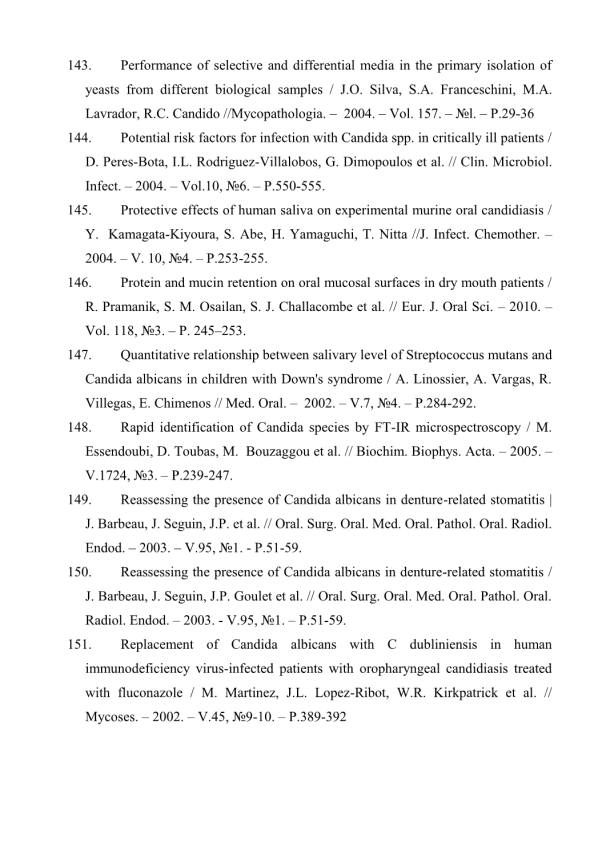 143. Performance of selective and differential media in the primary isolation of yeasts from different biological samples / J.O. Silva, S.A. Franceschini, M.A. Lavrador, R.C. Candido //Mycopathologia. – 2004. – Vol. 157. – №l. – P.29-36

144. Potential risk factors for infection with Candida spp. in critically ill patients / D. Peres-Bota, I.L. Rodriguez-Villalobos, G. Dimopoulos et al. // Clin. Microbiol. Infect. – 2004. – Vol.10, №6. – P.550-555.

145. Protective effects of human saliva on experimental murine oral candidiasis / Y. Kamagata-Kiyoura, S. Abe, H. Yamaguchi, T. Nitta //J. Infect. Chemother. – 2004. – V. 10, №4. – P.253-255.

146. Protein and mucin retention on oral mucosal surfaces in dry mouth patients / R. Pramanik, S. M. Osailan, S. J. Challacombe et al. // Eur. J. Oral Sci. – 2010. – Vol. 118, №3. – P. 245–253.

147. Quantitative relationship between salivary level of Streptococcus mutans and Candida albicans in children with Down's syndrome / A. Linossier, A. Vargas, R. Villegas, E. Chimenos // Med. Oral. – 2002. – V.7, №4. – P.284-292.

148. Rapid identification of Candida species by FT-IR microspectroscopy / M. Essendoubi, D. Toubas, M. Bouzaggou et al. // Biochim. Biophys. Acta. – 2005. – V.1724, №3. – P.239-247.

149. Reassessing the presence of Candida albicans in denture-related stomatitis | J. Barbeau, J. Seguin, J.P. et al. // Oral. Surg. Oral. Med. Oral. Pathol. Oral. Radiol. Endod. – 2003. – V.95, №1. - P.51-59.

150. Reassessing the presence of Candida albicans in denture-related stomatitis / J. Barbeau, J. Seguin, J.P. Goulet et al. // Oral. Surg. Oral. Med. Oral. Pathol. Oral. Radiol. Endod. – 2003. - V.95, №1. – P.51-59.

151. Replacement of Candida albicans with C dubliniensis in human immunodeficiency virus-infected patients with oropharyngeal candidiasis treated with fluconazole / M. Martinez, J.L. Lopez-Ribot, W.R. Kirkpatrick et al. // Mycoses. – 2002. – V.45, №9-10. – P.389-392